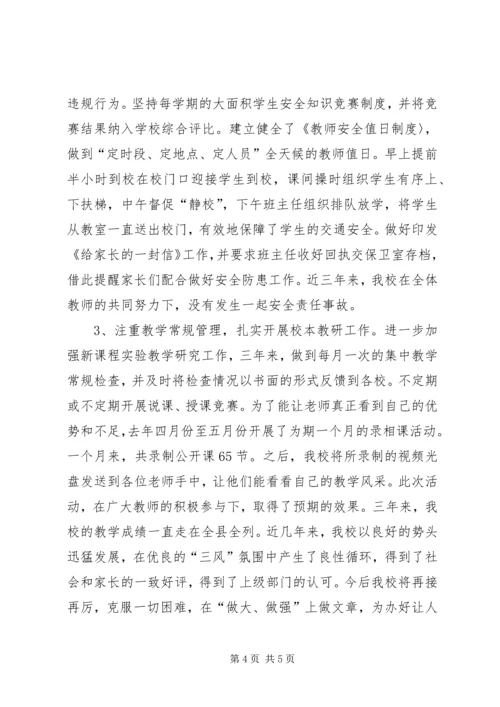 违规行为。坚持每学期的大面积学生安全知识竞赛制度，并将竞赛结果纳入学校综合评比。建立健全了《教师安全值日制度》，做到“定时段、定地点、定人员”全天候的教师值日。早上提前半小时到校在校门口迎接学生到校，课间操时组织学生有序上、下扶梯，中午督促“静校”，下午班主任组织排队放学，将学生从教室一直送出校门，有效地保障了学生的交通安全。做好印发《给家长的一封信》工作，并要求班主任收好回执交保卫室存档，借此提醒家长们配合做好安全防患工作。近三年来，我校在全体教师的共同努力下，没有发生一起安全责任事故。

3、注重教学常规管理，扎实开展校本教研工作。进一步加强新课程实验教学研究工作，三年来，做到每月一次的集中教学常规检查，并及时将检查情况以书面的形式反馈到各校。不定期或不定期开展说课、授课竞赛。为了能让老师真正看到自己的优势和不足，去年四月份至五月份开展了为期一个月的录相课活动。一个月来，共录制公开课65节。之后，我校将所录制的视频光盘发送到各位老师手中，让他们能看看自己的教学风采。此次活动，在广大教师的积极参与下，取得了预期的效果。三年来，我校的教学成绩一直走在全县全列。近几年来，我校以良好的势头迅猛发展，在优良的“三风”氛围中产生了良性循环，得到了社会和家长的一致好评，得到了上级部门的认可。今后我校将再接再厉，克服一切困难，在“做大、做强”上做文章，为办好让人

第4页 共5页